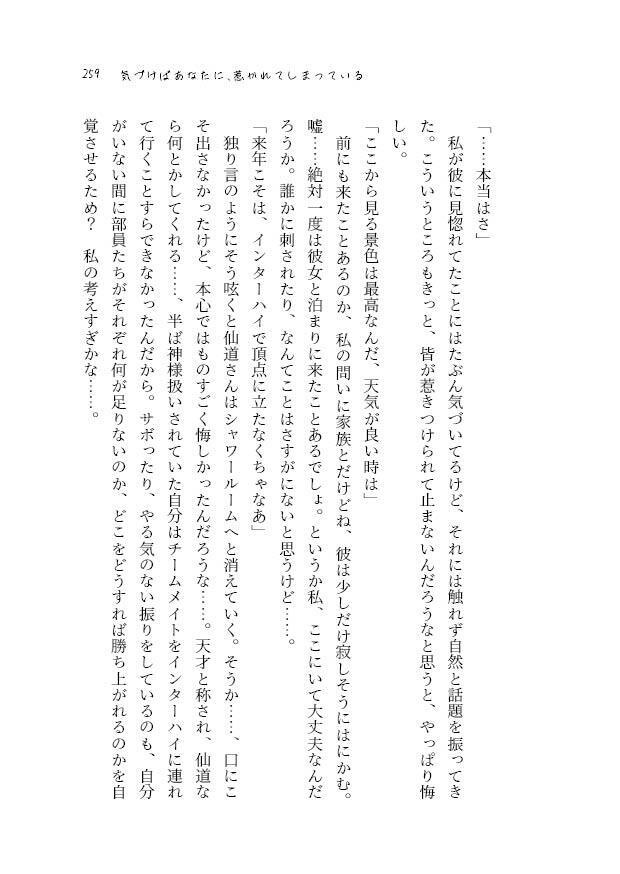 259　気づけばあなたに、惹かれてしまっている

「……本当はさ」

私が彼に見惚れてたことにはたぶん気づいてるけど、それには触れず自然と話題を振ってきた。こういうところもきっと、皆が惹きつけられて止まないんだろうなと思うと、やっぱり悔しい。

「ここから見る景色は最高なんだ、天気が良い時は」

前にも来たことあるのか、私の問いに家族とだけどね、彼は少しだけ寂しそうにはにかむ。嘘……絶対一度は彼女と泊まりに来たことあるでしょ。というか私、ここにいて大丈夫なんだろうか。誰かに刺されたり、なんてことはさすがにないと思うけど……。

「来年こそは、インターハイで頂点に立たなくちゃなあ」

独り言のようにそう呟くと仙道さんはシャワールームへと消えていく。そうか……、口にこそ出さなかったけど、本心ではものすごく悔しかったんだろうな……。天才と称され、仙道なら何とかしてくれる……、半ば神様扱いされていた自分はチームメイトをインターハイに連れて行くことすらできなかったんだから。サボったり、やる気のない振りをしているのも、自分がいない間に部員たちがそれぞれ何が足りないのか、どこをどうすれば勝ち上がれるのかを自覚させるため？　私の考えすぎかな……。